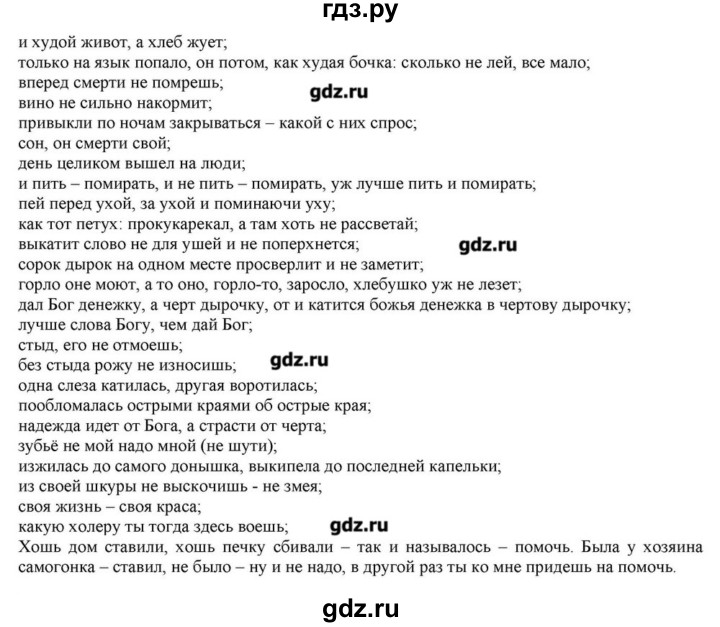 гдз.ру

и худой живот, а хлеб жует;
только на язык попало, он потом, как худая бочка: сколько не лей, все мало;
вперед смерти не помрешь;
gdz.ru
вино не сильно накормит;
привыкли по ночам закрываться – какой с них спрос;
сон, он смерти свой;
день целиком вышел на люди;
и пить – помирать, и не пить – помирать, уж лучше пить и помирать;
пей перед ухой, за ухой и поминаючи уху;
как тот петух: прокукарекал, а там хоть не рассветай;
выкатит слово не для ушей и не поперхнется;
gdz.ru
сорок дырок на одном месте просверлит и не заметит;
горло оне моют, а то оно, горло-то, заросло, хлебушко уж не лезет;
дал Бог денежку, а черт дырочку, от и катится божья денежка в чертову дырочку;
лучше слова Богу, чем дай Бог;
стыд, его не отмоешь;
без стыда рожу не износишь;
gdz.ru
одна слеза катилась, другая воротилась;
пообломалась острыми краями об острые края;
надежда идет от Бога, а страсти от черта;
зубьё не мой надо мной (не шути);
изжилась до самого донышка, выкипела до последней капельки;
из своей шкуры не выскочишь - не змея;
своя жизнь – своя краса;
какую холеру ты тогда здесь воешь;
gdz.ru
Хошь дом ставили, хошь печку сбивали – так и называлось – помочь. Была у хозяина самогонка – ставил, не было – ну и не надо, в другой раз ты ко мне придешь на помочь.

gdz.ru